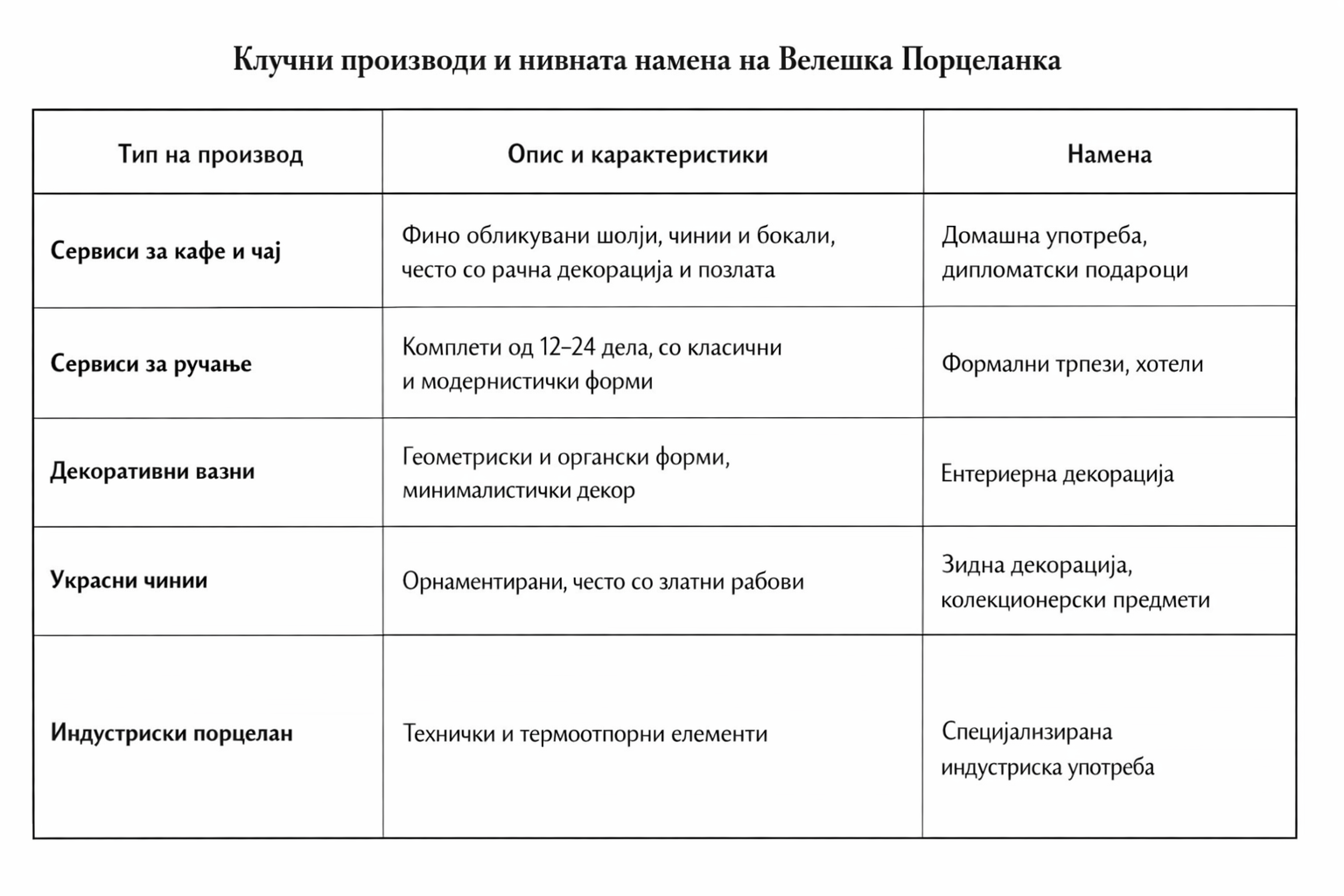 Клучни производи и нивната намена на Велешка Порцеланка

| Тип на производ | Опис и карактеристики | Намена |
|---|---|---|
| Сервиси за кафе и чај | Фино обликувани шолји, чинии и бокали, често со рачна декорација и позлата | Домашна употреба, дипломатски подароци |
| Сервиси за ручање | Комплети од 12–24 дела, со класични и модернистички форми | Формални трпези, хотели |
| Декоративни вазни | Геометриски и органски форми, минималистички декор | Ентериерна декорација |
| Украсни чинии | Орнаментирани, често со златни рабови | Зидна декорација, колекционерски предмети |
| Индустриски порцелан | Технички и термоотпорни елементи | Специјалнзирана индустриска употреба |